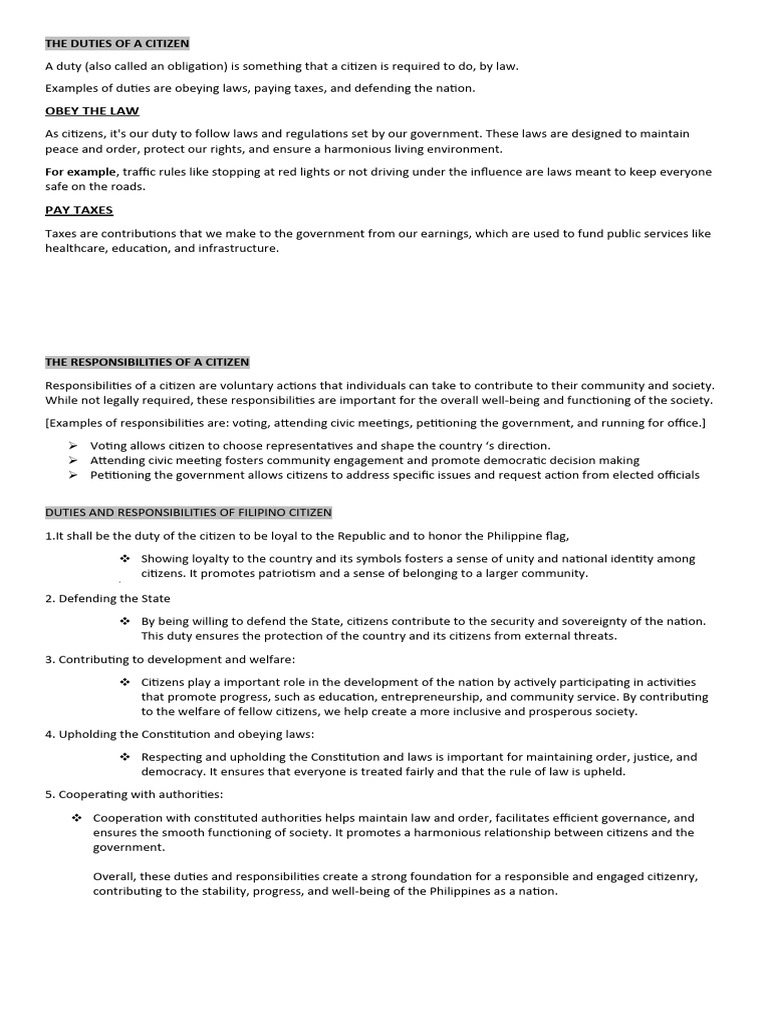 THE DUTIES OF A CITIZEN

A duty (also called an obligation) is something that a citizen is required to do, by law.

Examples of duties are obeying laws, paying taxes, and defending the nation.

OBEY THE LAW

As citizens, it's our duty to follow laws and regulations set by our government. These laws are designed to maintain peace and order, protect our rights, and ensure a harmonious living environment.

For example, traffic rules like stopping at red lights or not driving under the influence are laws meant to keep everyone safe on the roads.

PAY TAXES

Taxes are contributions that we make to the government from our earnings, which are used to fund public services like healthcare, education, and infrastructure.

THE RESPONSIBILITIES OF A CITIZEN

Responsibilities of a citizen are voluntary actions that individuals can take to contribute to their community and society. While not legally required, these responsibilities are important for the overall well-being and functioning of the society.

[Examples of responsibilities are: voting, attending civic meetings, petitioning the government, and running for office.]

➢ Voting allows citizen to choose representatives and shape the country 's direction.
➢ Attending civic meeting fosters community engagement and promote democratic decision making
➢ Petitioning the government allows citizens to address specific issues and request action from elected officials

DUTIES AND RESPONSIBILITIES OF FILIPINO CITIZEN

1.It shall be the duty of the citizen to be loyal to the Republic and to honor the Philippine flag,

❖ Showing loyalty to the country and its symbols fosters a sense of unity and national identity among citizens. It promotes patriotism and a sense of belonging to a larger community.

2. Defending the State

❖ By being willing to defend the State, citizens contribute to the security and sovereignty of the nation. This duty ensures the protection of the country and its citizens from external threats.

3. Contributing to development and welfare:

❖ Citizens play a important role in the development of the nation by actively participating in activities that promote progress, such as education, entrepreneurship, and community service. By contributing to the welfare of fellow citizens, we help create a more inclusive and prosperous society.

4. Upholding the Constitution and obeying laws:

❖ Respecting and upholding the Constitution and laws is important for maintaining order, justice, and democracy. It ensures that everyone is treated fairly and that the rule of law is upheld.

5. Cooperating with authorities:

❖ Cooperation with constituted authorities helps maintain law and order, facilitates efficient governance, and ensures the smooth functioning of society. It promotes a harmonious relationship between citizens and the government.

Overall, these duties and responsibilities create a strong foundation for a responsible and engaged citizenry, contributing to the stability, progress, and well-being of the Philippines as a nation.